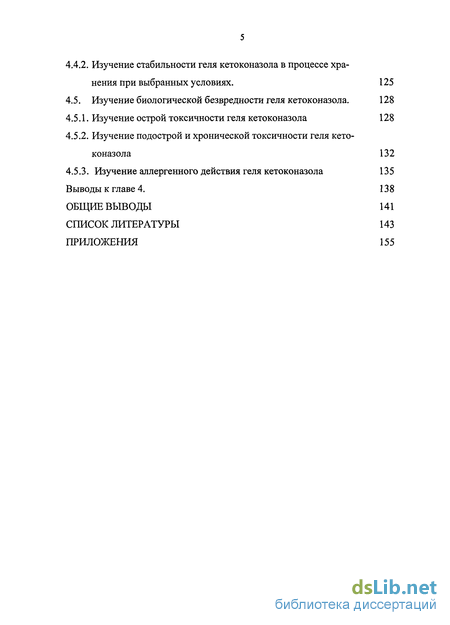 5

4.4.2. Изучение стабильности геля кетоконазола в процессе хранения при выбранных условиях. 125

4.5. Изучение биологической безвредности геля кетоконазола. 128

4.5.1. Изучение острой токсичности геля кетоконазола 128

4.5.2. Изучение подострой и хронической токсичности геля кетоконазола 132

4.5.3. Изучение аллергенного действия геля кетоконазола 135

Выводы к главе 4. 138

ОБЩИЕ ВЫВОДЫ 141

СПИСОК ЛИТЕРАТУРЫ 143

ПРИЛОЖЕНИЯ 155

dsLib.net
библиотека диссертаций